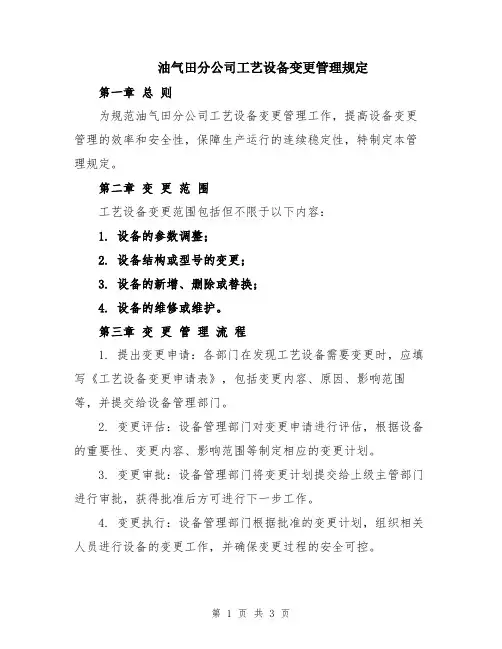 油气田分公司工艺设备变更管理规定

第一章 总 则

为规范油气田分公司工艺设备变更管理工作，提高设备变更管理的效率和安全性，保障生产运行的连续稳定性，特制定本管理规定。

第二章 变 更 范 围

工艺设备变更范围包括但不限于以下内容：

1. 设备的参数调整；

2. 设备结构或型号的变更；

3. 设备的新增、删除或替换；

4. 设备的维修或维护。

第三章 变 更 管 理 流 程

1. 提出变更申请：各部门在发现工艺设备需要变更时，应填写《工艺设备变更申请表》，包括变更内容、原因、影响范围等，并提交给设备管理部门。

2. 变更评估：设备管理部门对变更申请进行评估，根据设备的重要性、变更内容、影响范围等制定相应的变更计划。

3. 变更审批：设备管理部门将变更计划提交给上级主管部门进行审批，获得批准后方可进行下一步工作。

4. 变更执行：设备管理部门根据批准的变更计划，组织相关人员进行设备的变更工作，并确保变更过程的安全可控。

第 1 页 共 3 页